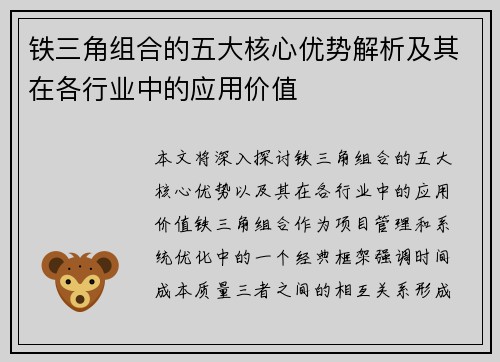 铁三角组合的五大核心优势解析及其在各行业中的应用价值

本文将深入探讨铁三角组合的五大核心优势以及其在各行业中的应用价值铁三角组合作为项目管理和系统优化中的一个经典框架强调时间成本质量三者之间的相互关系形成